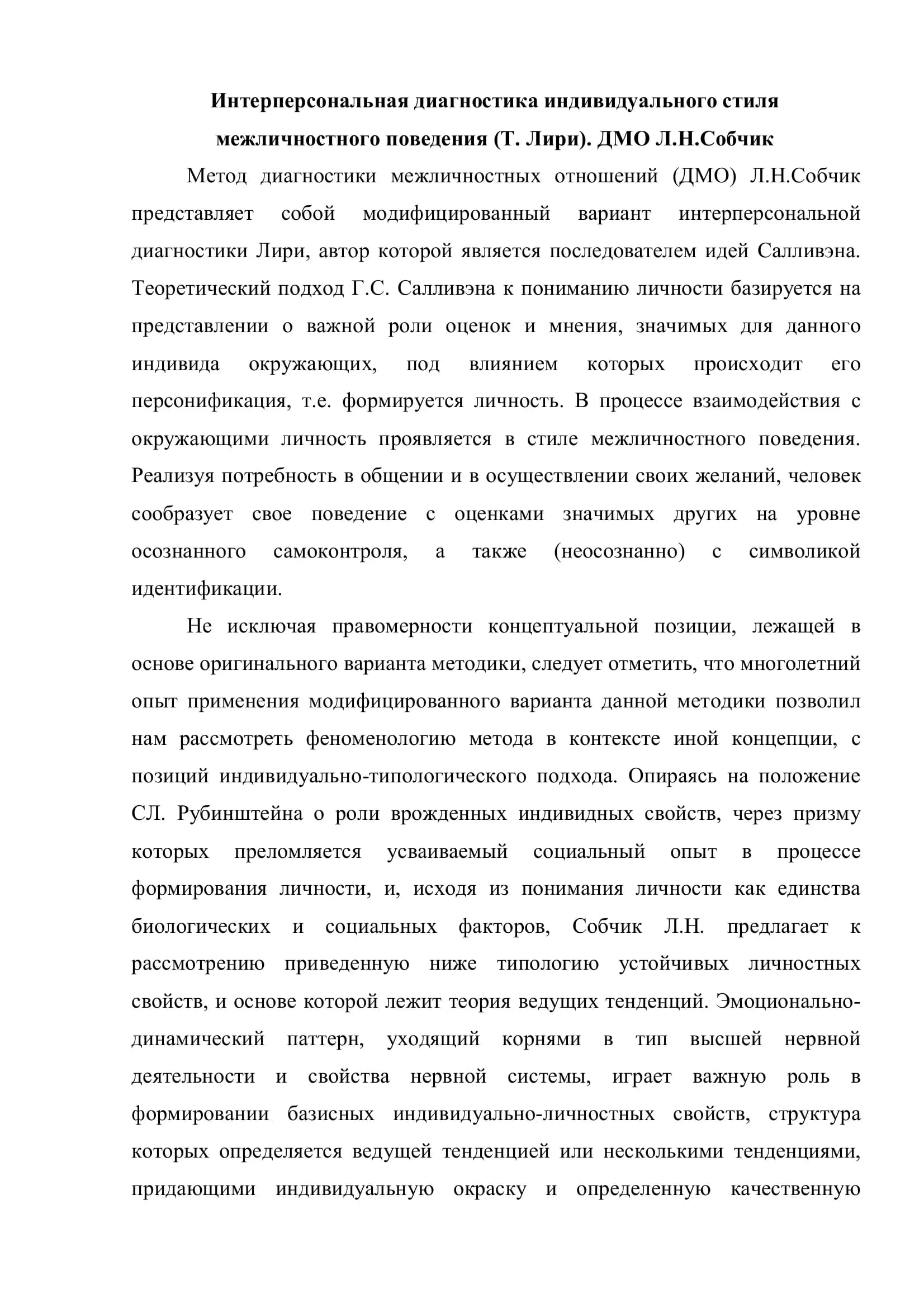 Интерперсональная диагностика индивидуального стиля межличностного поведения (Т. Лири). ДМО Л.Н.Собчик

Метод диагностики межличностных отношений (ДМО) Л.Н.Собчик представляет собой модифицированный вариант интерперсональной диагностики Лири, автор которой является последователем идей Салливэна. Теоретический подход Г.С. Салливэна к пониманию личности базируется на представлении о важной роли оценок и мнения, значимых для данного индивида окружающих, под влиянием которых происходит его персонификация, т.е. формируется личность. В процессе взаимодействия с окружающими личность проявляется в стиле межличностного поведения. Реализуя потребность в общении и в осуществлении своих желаний, человек сообразует свое поведение с оценками значимых других на уровне осознанного самоконтроля, а также (неосознанно) с символикой идентификации.

Не исключая правомерности концептуальной позиции, лежащей в основе оригинального варианта методики, следует отметить, что многолетний опыт применения модифицированного варианта данной методики позволил нам рассмотреть феноменологию метода в контексте иной концепции, с позиций индивидуально-типологического подхода. Опираясь на положение СЛ. Рубинштейна о роли врожденных индивидных свойств, через призму которых преломляется усваиваемый социальный опыт в процессе формирования личности, и, исходя из понимания личности как единства биологических и социальных факторов, Собчик Л.Н. предлагает к рассмотрению приведенную ниже типологию устойчивых личностных свойств, и основе которой лежит теория ведущих тенденций. Эмоционально-динамический паттерн, уходящий корнями в тип высшей нервной деятельности и свойства нервной системы, играет важную роль в формировании базисных индивидуально-личностных свойств, структура которых определяется ведущей тенденцией или несколькими тенденциями, придающими индивидуальную окраску и определенную качественную